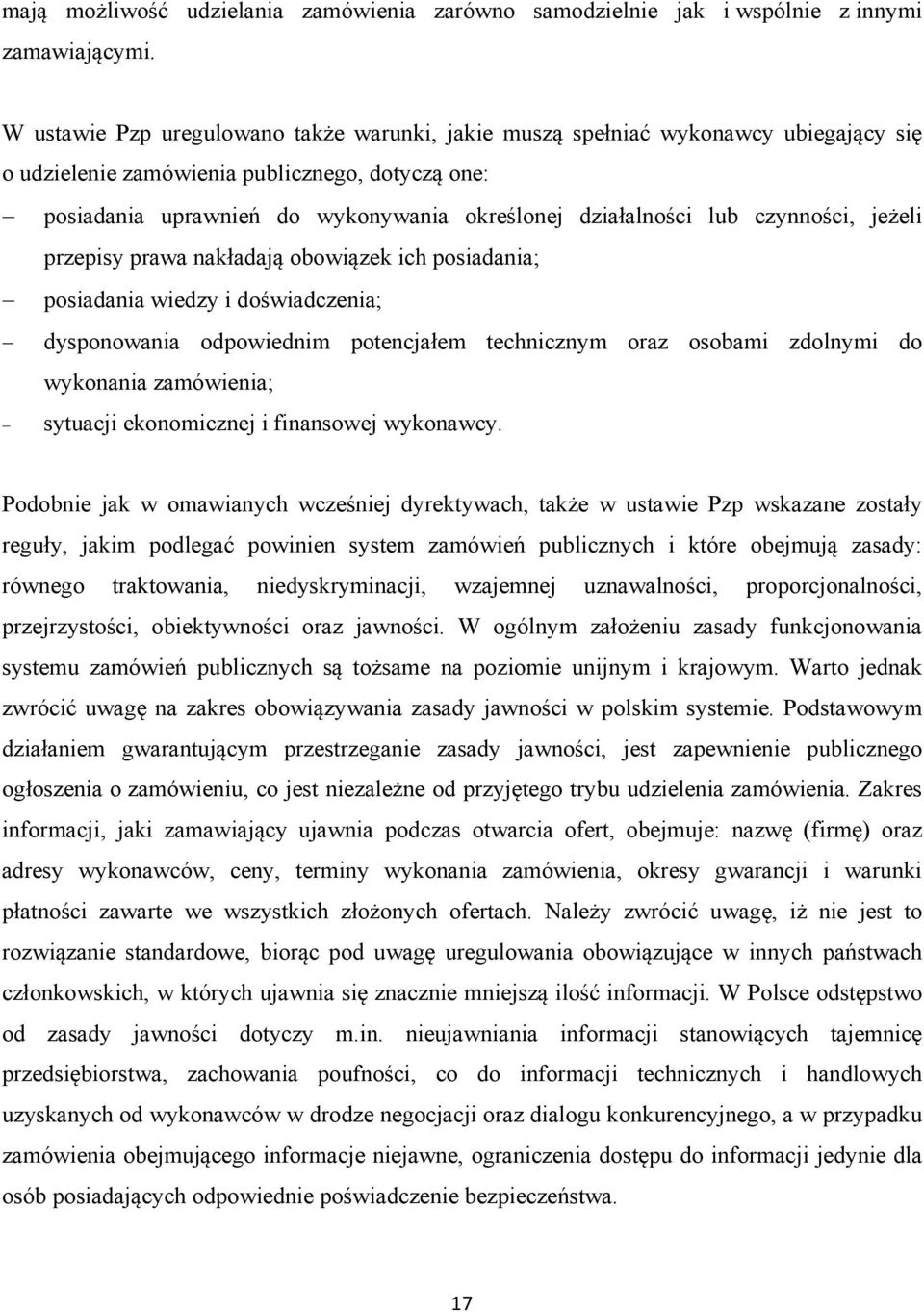 mają możliwość udzielania zamówienia zarówno samodzielnie jak i wspólnie z innymi zamawiającymi.

W ustawie Pzp uregulowano także warunki, jakie muszą spełniać wykonawcy ubiegający się o udzielenie zamówienia publicznego, dotyczą one:

– posiadania uprawnień do wykonywania określonej działalności lub czynności, jeżeli przepisy prawa nakładają obowiązek ich posiadania;

– posiadania wiedzy i doświadczenia;

– dysponowania odpowiednim potencjałem technicznym oraz osobami zdolnymi do wykonania zamówienia;

– sytuacji ekonomicznej i finansowej wykonawcy.

Podobnie jak w omawianych wcześniej dyrektywach, także w ustawie Pzp wskazane zostały reguły, jakim podlegać powinien system zamówień publicznych i które obejmują zasady: równego traktowania, niedyskryminacji, wzajemnej uznawalności, proporcjonalności, przejrzystości, obiektywności oraz jawności. W ogólnym założeniu zasady funkcjonowania systemu zamówień publicznych są tożsame na poziomie unijnym i krajowym. Warto jednak zwrócić uwagę na zakres obowiązywania zasady jawności w polskim systemie. Podstawowym działaniem gwarantującym przestrzeganie zasady jawności, jest zapewnienie publicznego ogłoszenia o zamówieniu, co jest niezależne od przyjętego trybu udzielenia zamówienia. Zakres informacji, jaki zamawiający ujawnia podczas otwarcia ofert, obejmuje: nazwę (firmę) oraz adresy wykonawców, ceny, terminy wykonania zamówienia, okresy gwarancji i warunki płatności zawarte we wszystkich złożonych ofertach. Należy zwrócić uwagę, iż nie jest to rozwiązanie standardowe, biorąc pod uwagę uregulowania obowiązujące w innych państwach członkowskich, w których ujawnia się znacznie mniejszą ilość informacji. W Polsce odstępstwo od zasady jawności dotyczy m.in. nieujawniania informacji stanowiących tajemnicę przedsiębiorstwa, zachowania poufności, co do informacji technicznych i handlowych uzyskanych od wykonawców w drodze negocjacji oraz dialogu konkurencyjnego, a w przypadku zamówienia obejmującego informacje niejawne, ograniczenia dostępu do informacji jedynie dla osób posiadających odpowiednie poświadczenie bezpieczeństwa.

17